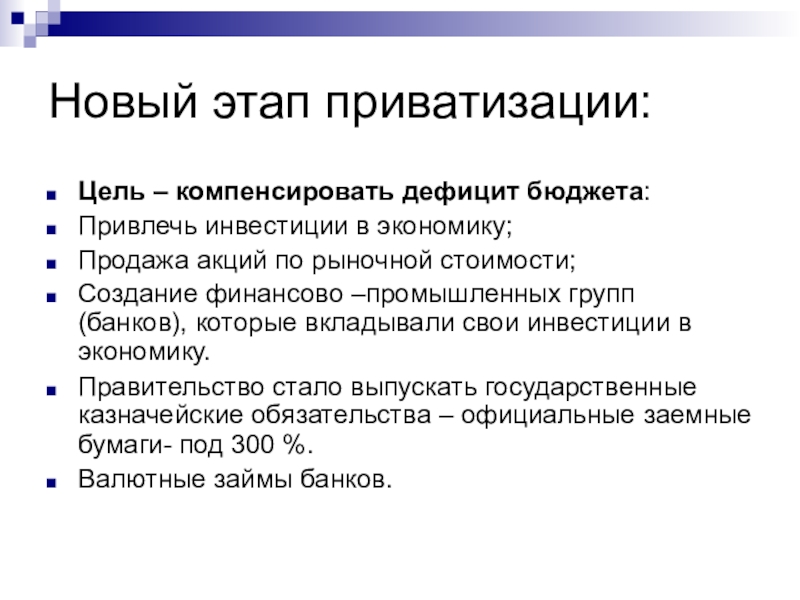 Новый этап приватизации:

• Цель – компенсировать дефицит бюджета:
• Привлечь инвестиции в экономику;
• Продажа акций по рыночной стоимости;
• Создание финансово –промышленных групп (банков), которые вкладывали свои инвестиции в экономику.
• Правительство стало выпускать государственные казначейские обязательства – официальные заемные бумаги- под 300 %.
• Валютные займы банков.